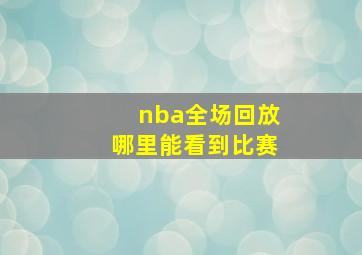 nba全场回放
哪里能看到比赛